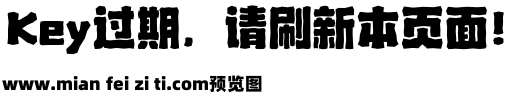 Key过期，请刷新本页面！

www.mian fei zi ti.com预览图